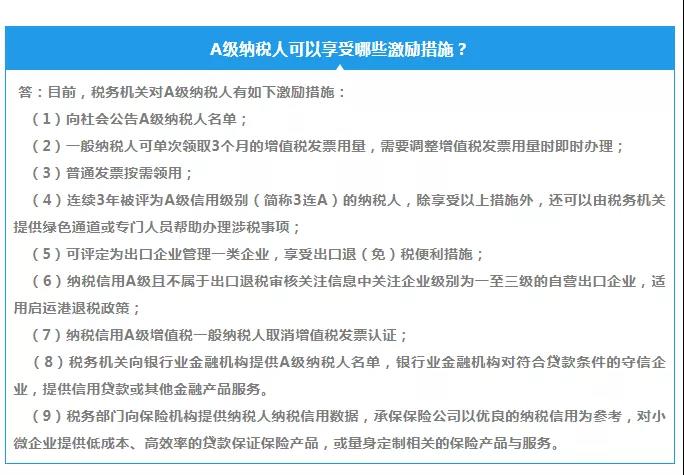 A级纳税人可以享受哪些激励措施？

答：目前，税务机关对A级纳税人有如下激励措施：

（1）向社会公告A级纳税人名单；

（2）一般纳税人可单次领取3个月的增值税发票用量，需要调整增值税发票用量时即时办理；

（3）普通发票按需领用；

（4）连续3年被评为A级信用级别（简称3连A）的纳税人，除享受以上措施外，还可以由税务机关提供绿色通道或专门人员帮助办理涉税事项；

（5）可评定为出口企业管理一类企业，享受出口退（免）税便利措施；

（6）纳税信用A级且不属于出口退税审核关注信息中关注企业级别为一至三级的自营出口企业，适用启运港退税政策；

（7）纳税信用A级增值税一般纳税人取消增值税发票认证；

（8）税务机关向银行业金融机构提供A级纳税人名单，银行业金融机构对符合贷款条件的守信企业，提供信用贷款或其他金融产品服务。

（9）税务部门向保险机构提供纳税人纳税信用数据，承保保险公司以优良的纳税信用为参考，对小微企业提供低成本、高效率的贷款保证保险产品，或量身定制相关的保险产品与服务。